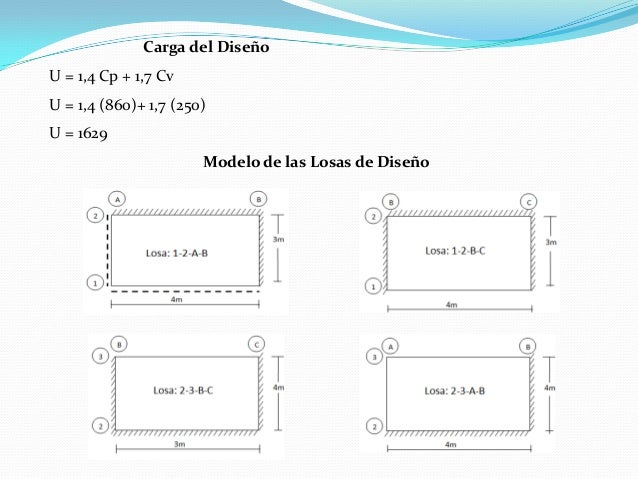 Carga del Diseño

U = 1,4 Cp + 1,7 Cv

U = 1,4 (860)+ 1,7 (250)

U = 1629

Modelo de las Losas de Diseño

A
B
2
1
Losa: 1-2-A-B
3m
4m

B
C
2
1
Losa: 1-2-B-C
3m
4m

B
C
3
2
Losa: 2-3-B-C
4m
3m

A
B
3
2
Losa: 2-3-A-B
4m
4m